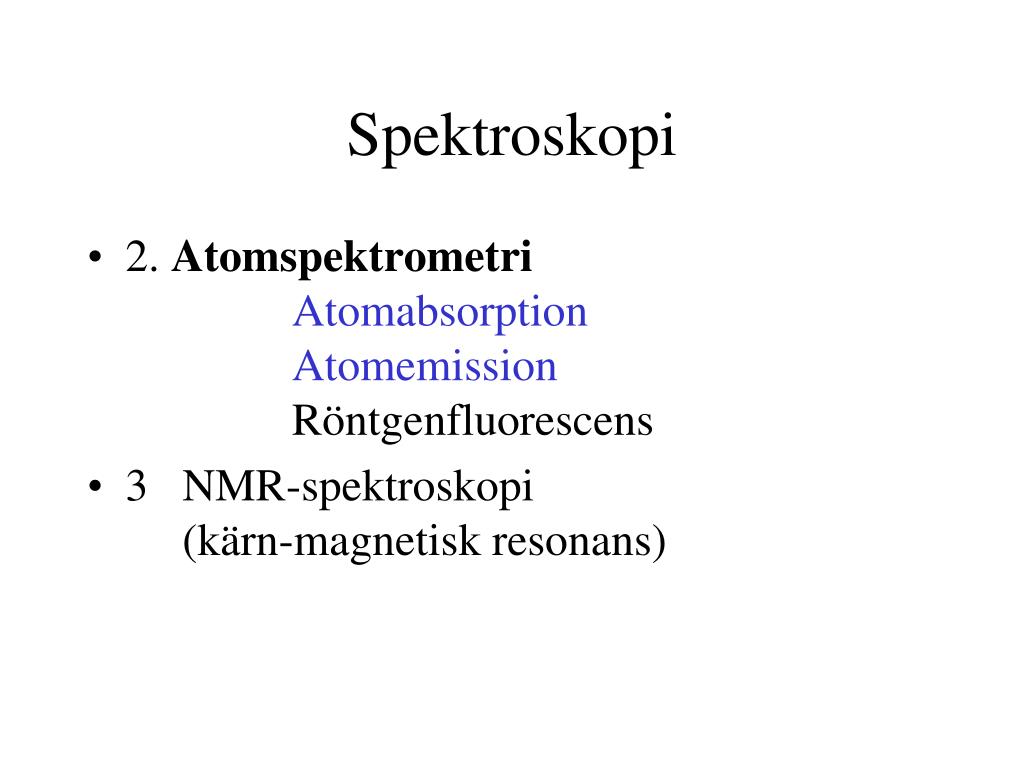 Spektroskopi

• 2. Atomspektrometri
Atomabsorption
Atomemission
Röntgenfluorescens

• 3 NMR-spektroskopi
(kärn-magnetisk resonans)